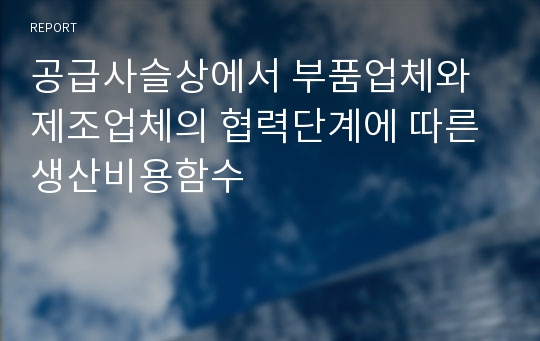 REPORT

공급사슬상에서 부품업체와 제조업체의 협력단계에 따른 생산비용함수